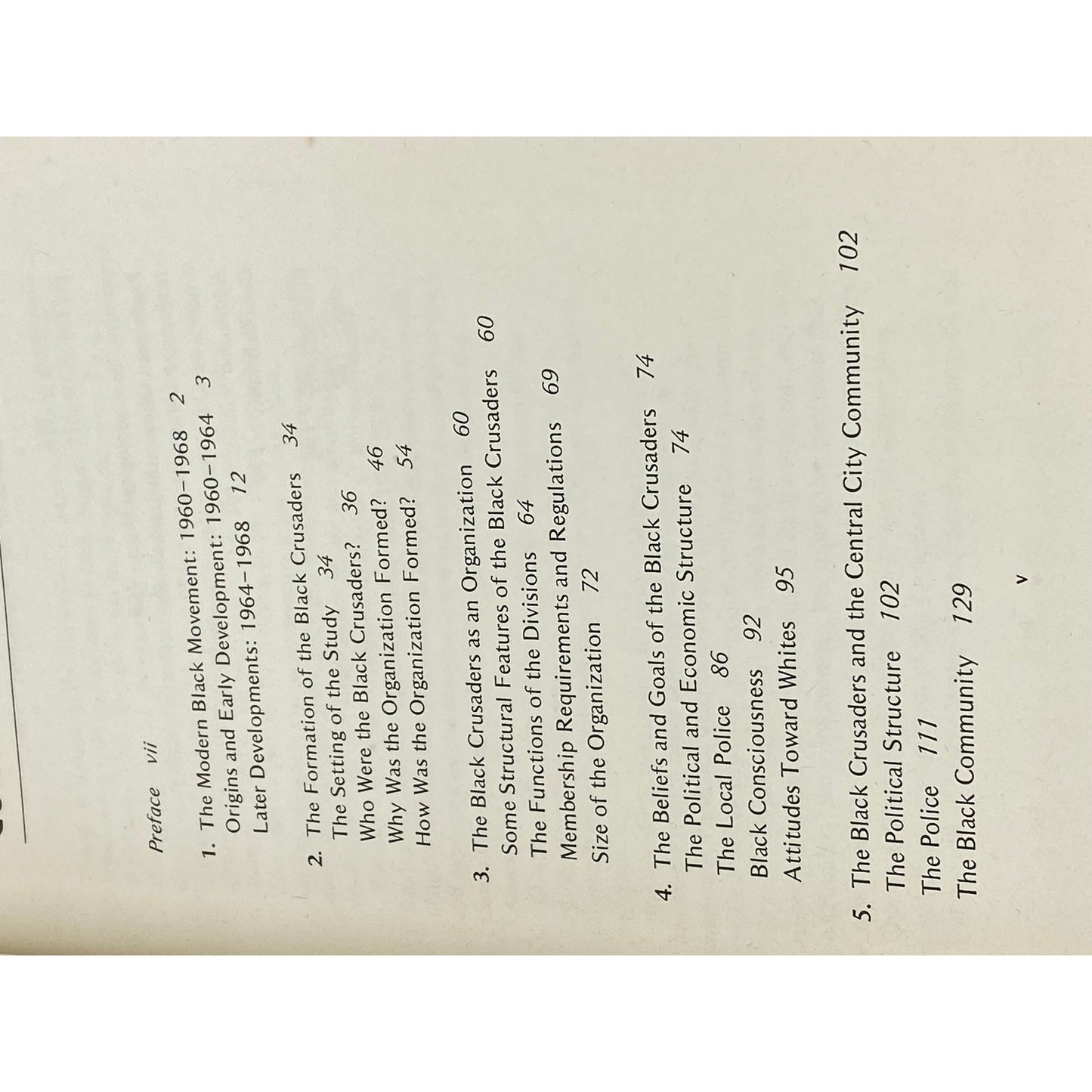 Preface vii

1. The Modern Black Movement: 1960–1968 2
Origins and Early Development: 1960–1964 3
Later Developments: 1964–1968 12

2. The Formation of the Black Crusaders 34
The Setting of the Study 34
Who Were the Black Crusaders? 36
Why Was the Organization Formed? 46
How Was the Organization Formed? 54

3. The Black Crusaders as an Organization 60
Some Structural Features of the Black Crusaders 60
The Functions of the Divisions 64
Membership Requirements and Regulations 69
Size of the Organization 72

4. The Beliefs and Goals of the Black Crusaders 74
The Political and Economic Structure 74
The Local Police 86
Black Consciousness 92
Attitudes Toward Whites 95

5. The Black Crusaders and the Central City Community 102
The Political Structure 102
The Police 111
The Black Community 129

v